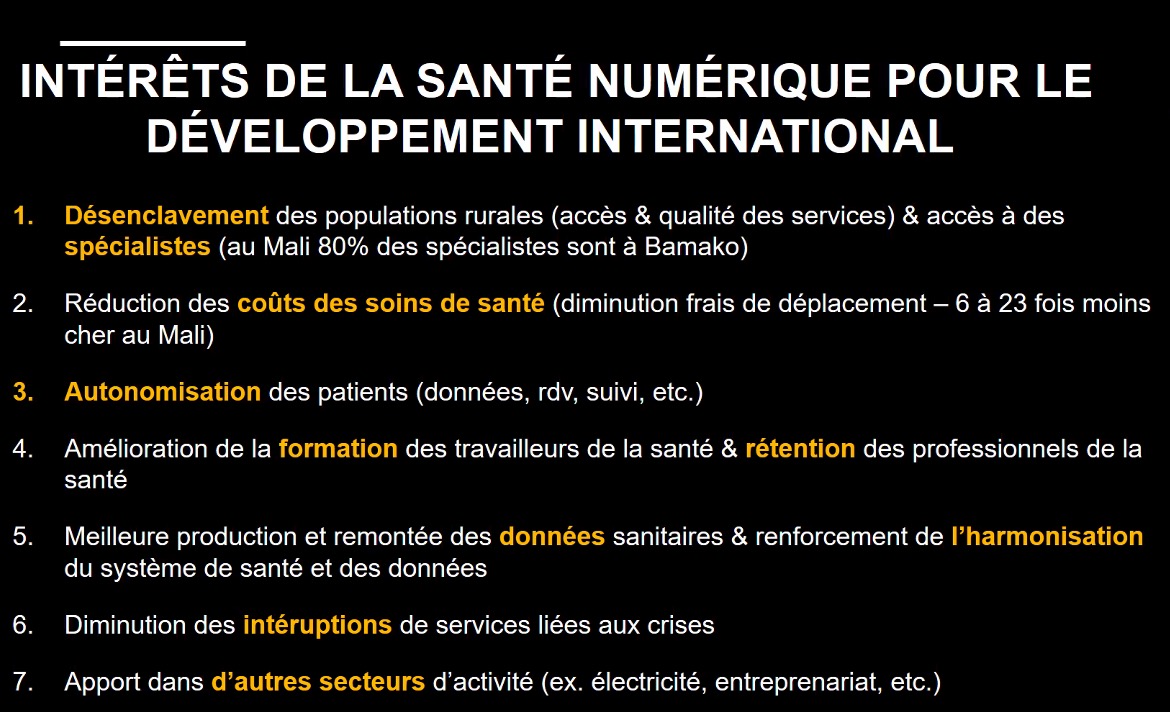 INTÉRÊTS DE LA SANTÉ NUMÉRIQUE POUR LE DÉVELOPPEMENT INTERNATIONAL

1. Désenclavement des populations rurales (accès & qualité des services) & accès à des spécialistes (au Mali 80% des spécialistes sont à Bamako)

2. Réduction des coûts des soins de santé (diminution frais de déplacement – 6 à 23 fois moins cher au Mali)

3. Autonomisation des patients (données, rdv, suivi, etc.)

4. Amélioration de la formation des travailleurs de la santé & rétention des professionnels de la santé

5. Meilleure production et remontée des données sanitaires & renforcement de l'harmonisation du système de santé et des données

6. Diminution des intéruptions de services liées aux crises

7. Apport dans d'autres secteurs d'activité (ex. électricité, entreprenariat, etc.)